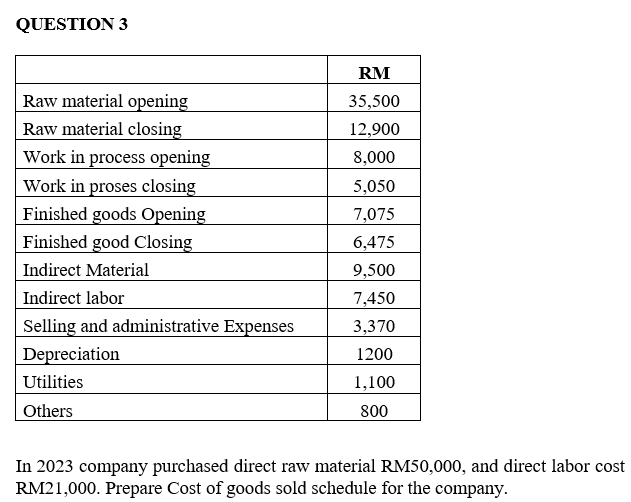 QUESTION 3

| | RM |
|---|---|
| Raw material opening | 35,500 |
| Raw material closing | 12,900 |
| Work in process opening | 8,000 |
| Work in proses closing | 5,050 |
| Finished goods Opening | 7,075 |
| Finished good Closing | 6,475 |
| Indirect Material | 9,500 |
| Indirect labor | 7,450 |
| Selling and administrative Expenses | 3,370 |
| Depreciation | 1200 |
| Utilities | 1,100 |
| Others | 800 |

In 2023 company purchased direct raw material RM50,000, and direct labor cost RM21,000. Prepare Cost of goods sold schedule for the company.